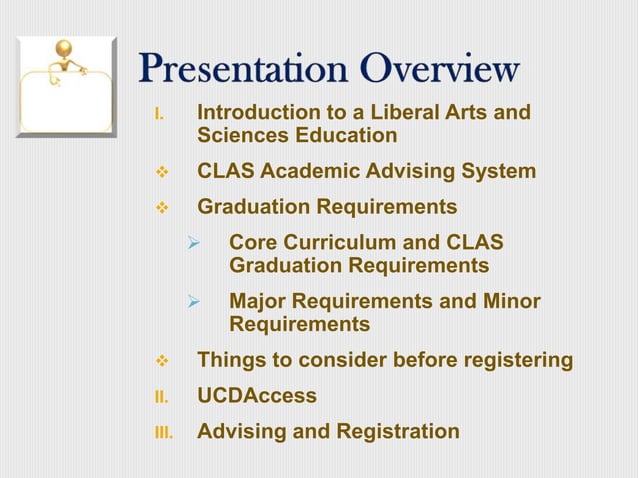 Presentation Overview

I. Introduction to a Liberal Arts and Sciences Education

❖ CLAS Academic Advising System

❖ Graduation Requirements

➢ Core Curriculum and CLAS Graduation Requirements

➢ Major Requirements and Minor Requirements

❖ Things to consider before registering

II. UCDAccess

III. Advising and Registration